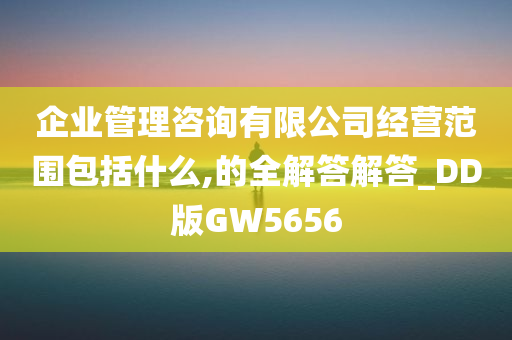 企业管理咨询有限公司经营范围包括什么,的全解答解答_DD版GW5656